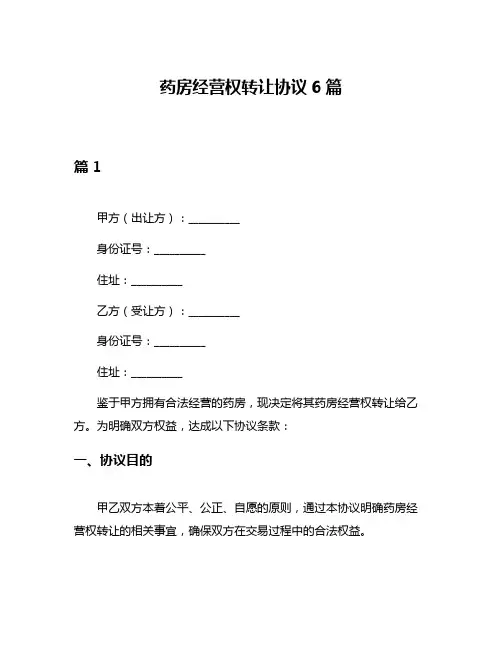 药房经营权转让协议 6 篇

篇 1

甲方（出让方）：__________

身份证号：__________

住址：__________

乙方（受让方）：__________

身份证号：__________

住址：__________

鉴于甲方拥有合法经营的药房，现决定将其药房经营权转让给乙方。为明确双方权益，达成以下协议条款：

一、协议目的

甲乙双方本着公平、公正、自愿的原则，通过本协议明确药房经营权转让的相关事宜，确保双方在交易过程中的合法权益。